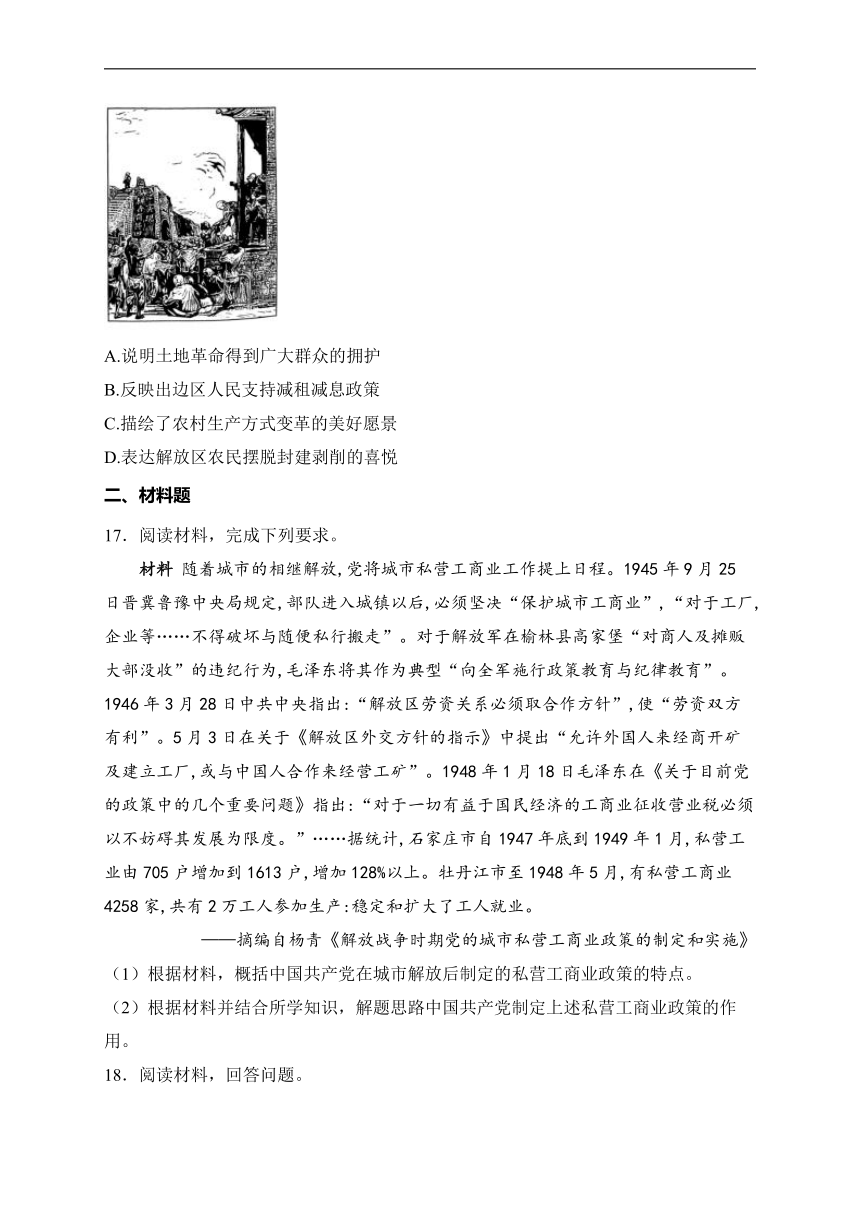 A.说明土地革命得到广大群众的拥护

B.反映出边区人民支持减租减息政策

C.描绘了农村生产方式变革的美好愿景

D.表达解放区农民摆脱封建剥削的喜悦

二、材料题

17．阅读材料，完成下列要求。

材料 随着城市的相继解放，党将城市私营工商业工作提上日程。1945年9月25日晋冀鲁豫中央局规定，部队进入城镇以后，必须坚决“保护城市工商业”，“对于工厂，企业等……不得破坏与随便私行搬走”。对于解放军在榆林县高家堡“对商人及摊贩大部没收”的违纪行为，毛泽东将其作为典型“向全军施行政策教育与纪律教育”。1946年3月28日中共中央指出：“解放区劳资关系必须取合作方针”，使“劳资双方有利”。5月3日在关于《解放区外交方针的指示》中提出“允许外国人来经商开矿及建立工厂，或与中国人合作来经营工矿”。1948年1月18日毛泽东在《关于目前党的政策中的几个重要问题》指出：“对于一切有益于国民经济的工商业征收营业税必须以不妨碍其发展为限度。”……据统计，石家庄市自1947年底到1949年1月，私营工业由705户增加到1613户，增加128%以上。牡丹江市至1948年5月，有私营工商业4258家，共有2万工人参加生产：稳定和扩大了工人就业。

——摘编自杨青《解放战争时期党的城市私营工商业政策的制定和实施》

（1）根据材料，概括中国共产党在城市解放后制定的私营工商业政策的特点。

（2）根据材料并结合所学知识，解题思路中国共产党制定上述私营工商业政策的作用。

18．阅读材料，回答问题。